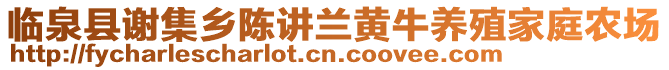 临泉县谢集乡陈讲兰黄牛养殖家庭农场
http://fycharlescharlot.cn.coovee.com